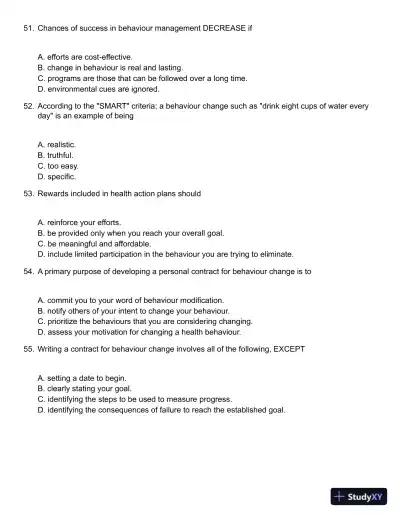 51. Chances of success in behaviour management DECREASE if

A. efforts are cost-effective.
B. change in behaviour is real and lasting.
C. programs are those that can be followed over a long time.
D. environmental cues are ignored.

52. According to the "SMART" criteria; a behaviour change such as "drink eight cups of water every day" is an example of being

A. realistic.
B. truthful.
C. too easy.
D. specific.

53. Rewards included in health action plans should

A. reinforce your efforts.
B. be provided only when you reach your overall goal.
C. be meaningful and affordable.
D. include limited participation in the behaviour you are trying to eliminate.

54. A primary purpose of developing a personal contract for behaviour change is to

A. commit you to your word of behaviour modification.
B. notify others of your intent to change your behaviour.
C. prioritize the behaviours that you are considering changing.
D. assess your motivation for changing a health behaviour.

55. Writing a contract for behaviour change involves all of the following, EXCEPT

A. setting a date to begin.
B. clearly stating your goal.
C. identifying the steps to be used to measure progress.
D. identifying the consequences of failure to reach the established goal.

StudyXY